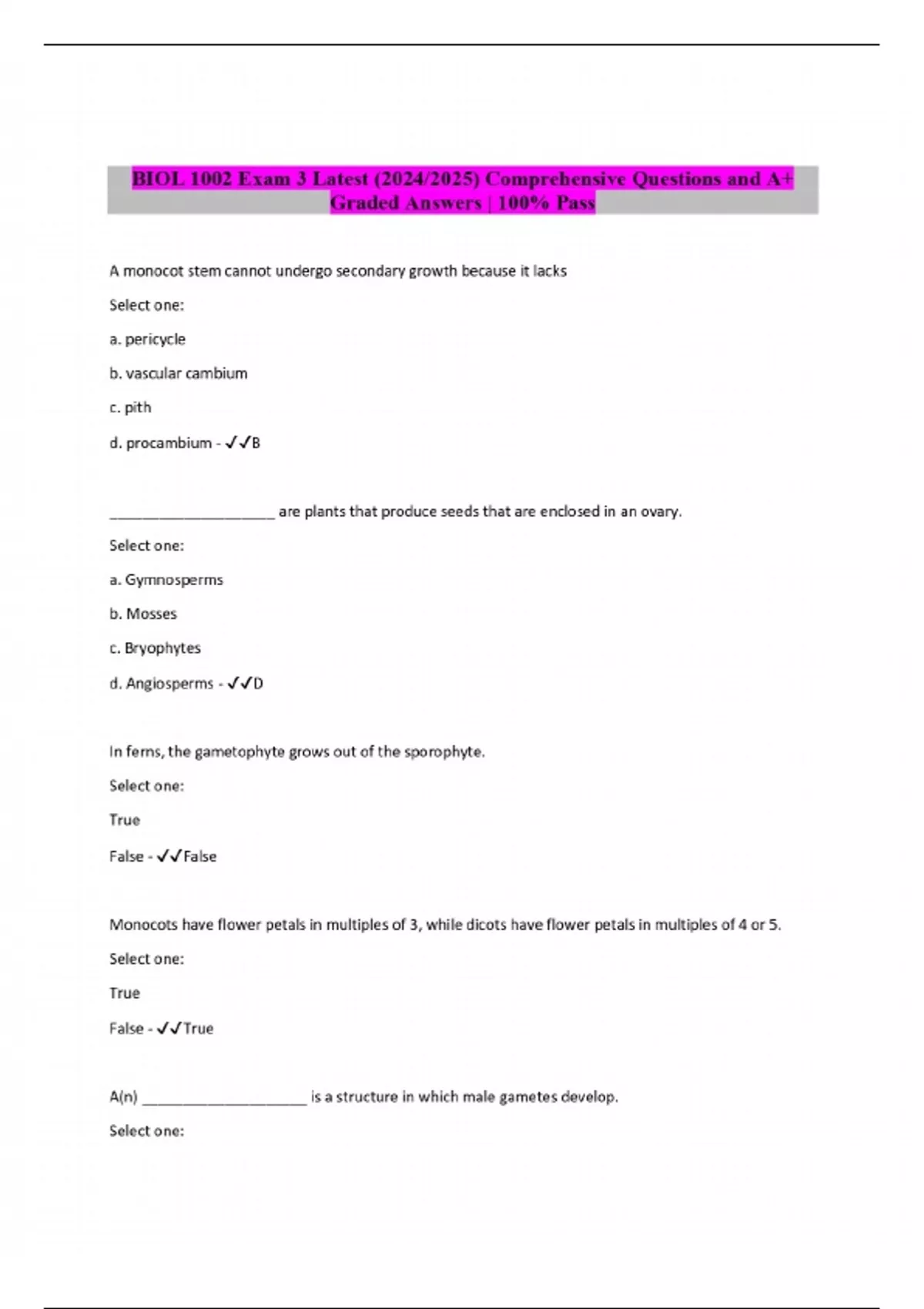 BIOL 1002 Exam 3 Latest (2024/2025) Comprehensive Questions and A+ Graded Answers | 100% Pass

A monocot stem cannot undergo secondary growth because it lacks

Select one:

a. pericycle

b. vascular cambium

c. pith

d. procambium - ✓✓B

____________________ are plants that produce seeds that are enclosed in an ovary.

Select one:

a. Gymnosperms

b. Mosses

c. Bryophytes

d. Angiosperms - ✓✓D

In ferns, the gametophyte grows out of the sporophyte.

Select one:

True

False - ✓✓False

Monocots have flower petals in multiples of 3, while dicots have flower petals in multiples of 4 or 5.

Select one:

True

False - ✓✓True

A(n) ____________________ is a structure in which male gametes develop.

Select one: